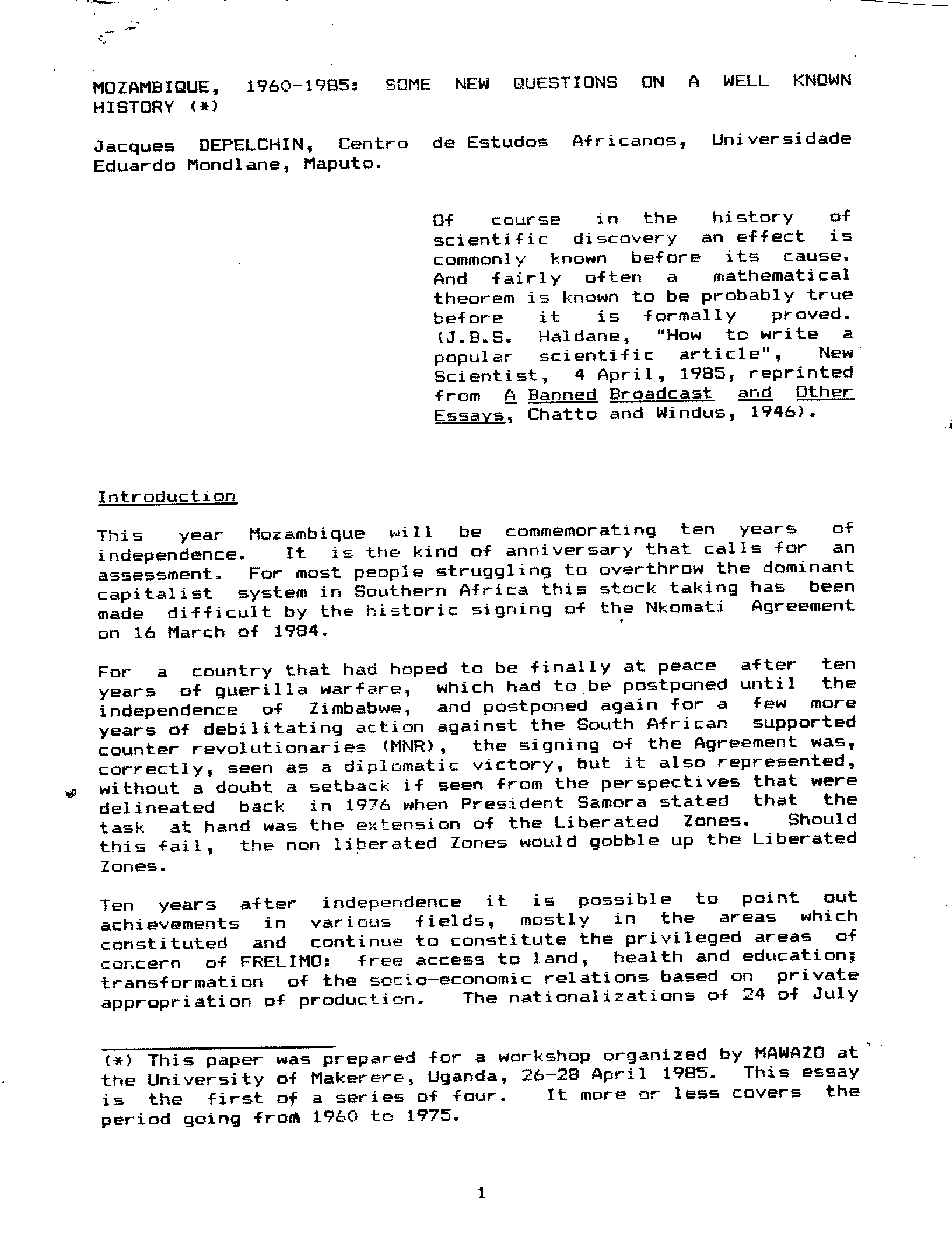 MOZAMBIQUE, 1960-1985: SOME NEW QUESTIONS ON A WELL KNOWN HISTORY (*)

Jacques DEPELCHIN, Centro de Estudos Africanos, Universidade Eduardo Mondlane, Maputo.

Of course in the history of scientific discovery an effect is commonly known before its cause. And fairly often a mathematical theorem is known to be probably true before it is formally proved. (J.B.S. Haldane, "How to write a popular scientific article", New Scientist, 4 April, 1985, reprinted from A Banned Broadcast and Other Essays, Chatto and Windus, 1946).

Introduction

This year Mozambique will be commemorating ten years of independence. It is the kind of anniversary that calls for an assessment. For most people struggling to overthrow the dominant capitalist system in Southern Africa this stock taking has been made difficult by the historic signing of the Nkomati Agreement on 16 March of 1984.

For a country that had hoped to be finally at peace after ten years of guerilla warfare, which had to be postponed until the independence of Zimbabwe, and postponed again for a few more years of debilitating action against the South African supported counter revolutionaries (MNR), the signing of the Agreement was, correctly, seen as a diplomatic victory, but it also represented, without a doubt a setback if seen from the perspectives that were delineated back in 1976 when President Samora stated that the task at hand was the extension of the Liberated Zones. Should this fail, the non liberated Zones would gobble up the Liberated Zones.

Ten years after independence it is possible to point out achievements in various fields, mostly in the areas which constituted and continue to constitute the privileged areas of concern of FRELIMO: free access to land, health and education; transformation of the socio-economic relations based on private appropriation of production. The nationalizations of 24 of July

(*) This paper was prepared for a workshop organized by MAWAZO at the University of Makerere, Uganda, 26-28 April 1985. This essay is the first of a series of four. It more or less covers the period going from 1960 to 1975.

1